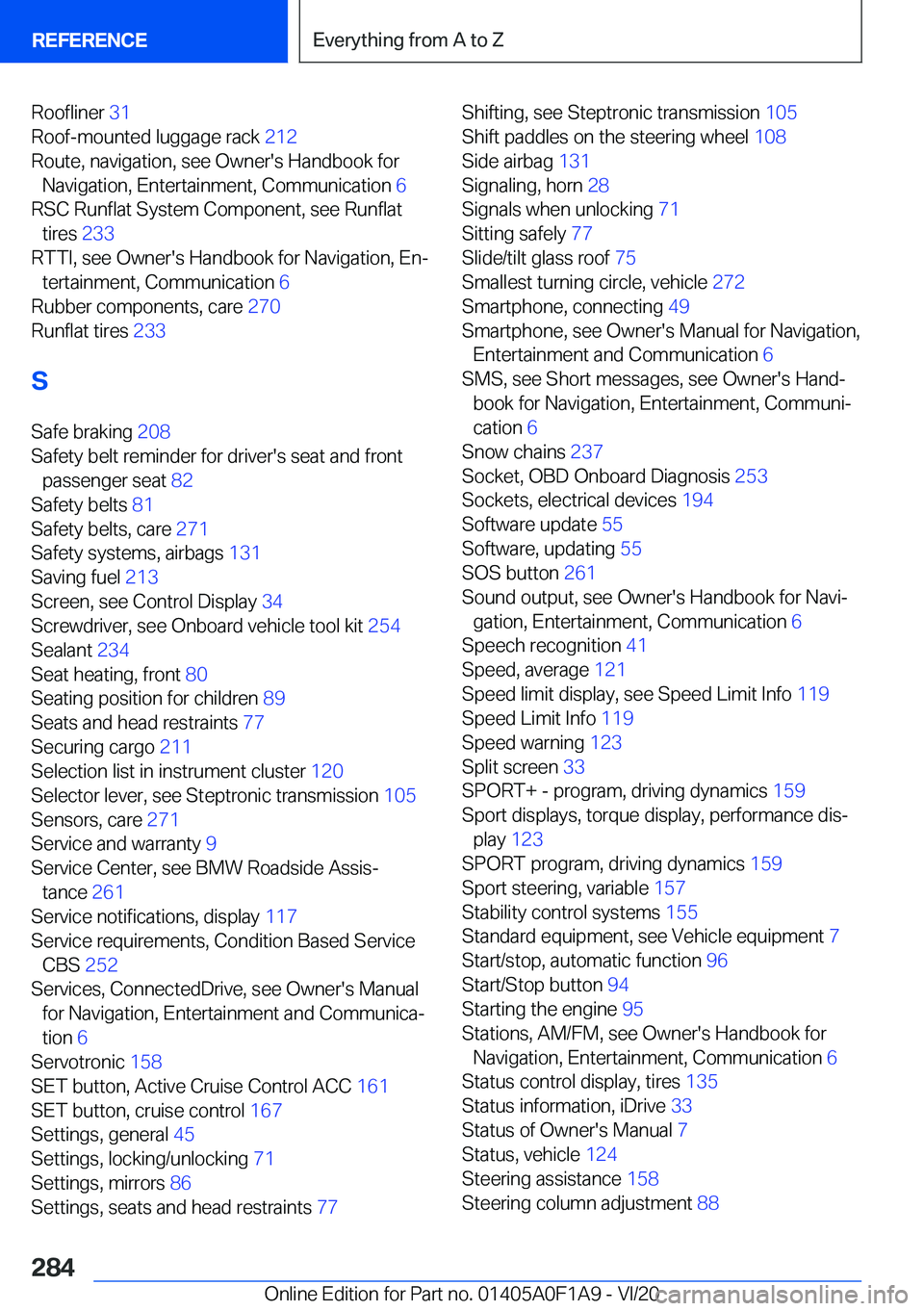 REFERENCE

Everything from A to Z

Roofliner 31
Roof-mounted luggage rack 212
Route, navigation, see Owner's Handbook for Navigation, Entertainment, Communication 6
RSC Runflat System Component, see Runflat tires 233
RTTI, see Owner's Handbook for Navigation, Entertainment, Communication 6
Rubber components, care 270
Runflat tires 233

S

Safe braking 208
Safety belt reminder for driver's seat and front passenger seat 82
Safety belts 81
Safety belts, care 271
Safety systems, airbags 131
Saving fuel 213
Screen, see Control Display 34
Screwdriver, see Onboard vehicle tool kit 254
Sealant 234
Seat heating, front 80
Seating position for children 89
Seats and head restraints 77
Securing cargo 211
Selection list in instrument cluster 120
Selector lever, see Steptronic transmission 105
Sensors, care 271
Service and warranty 9
Service Center, see BMW Roadside Assistance 261
Service notifications, display 117
Service requirements, Condition Based Service CBS 252
Services, ConnectedDrive, see Owner's Manual for Navigation, Entertainment and Communication 6
Servotronic 158
SET button, Active Cruise Control ACC 161
SET button, cruise control 167
Settings, general 45
Settings, locking/unlocking 71
Settings, mirrors 86
Settings, seats and head restraints 77

Shifting, see Steptronic transmission 105
Shift paddles on the steering wheel 108
Side airbag 131
Signaling, horn 28
Signals when unlocking 71
Sitting safely 77
Slide/tilt glass roof 75
Smallest turning circle, vehicle 272
Smartphone, connecting 49
Smartphone, see Owner's Manual for Navigation, Entertainment and Communication 6
SMS, see Short messages, see Owner's Handbook for Navigation, Entertainment, Communication 6
Snow chains 237
Socket, OBD Onboard Diagnosis 253
Sockets, electrical devices 194
Software update 55
Software, updating 55
SOS button 261
Sound output, see Owner's Handbook for Navigation, Entertainment, Communication 6
Speech recognition 41
Speed, average 121
Speed limit display, see Speed Limit Info 119
Speed Limit Info 119
Speed warning 123
Split screen 33
SPORT+ - program, driving dynamics 159
Sport displays, torque display, performance display 123
SPORT program, driving dynamics 159
Sport steering, variable 157
Stability control systems 155
Standard equipment, see Vehicle equipment 7
Start/stop, automatic function 96
Start/Stop button 94
Starting the engine 95
Stations, AM/FM, see Owner's Handbook for Navigation, Entertainment, Communication 6
Status control display, tires 135
Status information, iDrive 33
Status of Owner's Manual 7
Status, vehicle 124
Steering assistance 158
Steering column adjustment 88

284

Online Edition for Part no. 01405A0F1A9 - VI/20 carmanualsonline.info